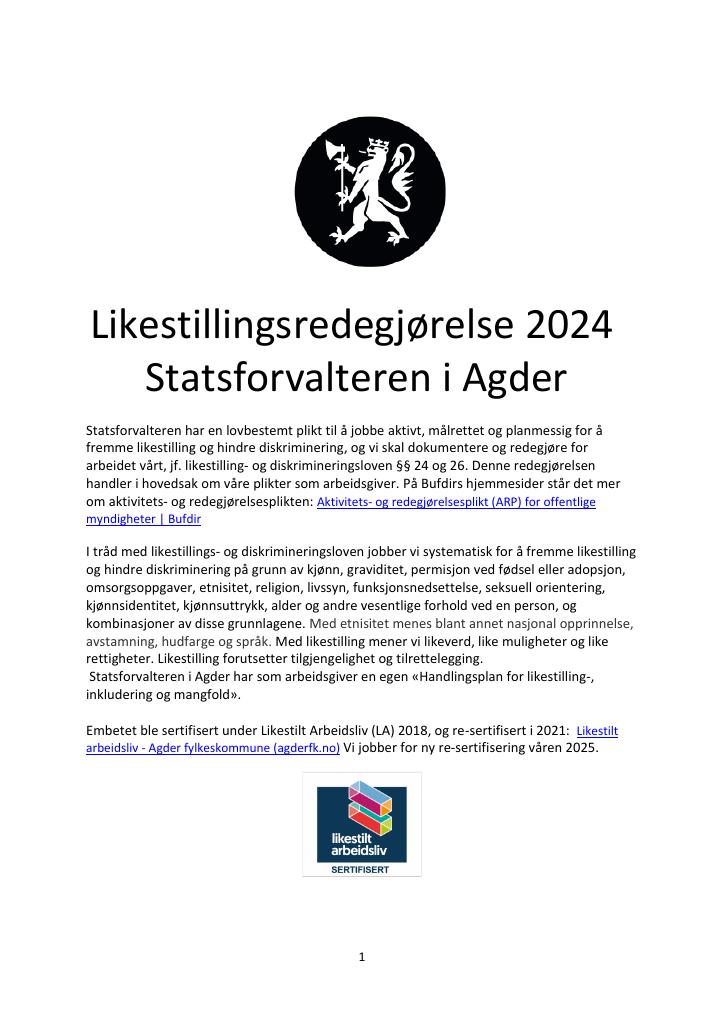 Likestillingsredegjørelse 2024
Statsforvalteren i Agder

Statsforvalteren har en lovbestemt plikt til å jobbe aktivt, målrettet og planmessig for å fremme likestilling og hindre diskriminering, og vi skal dokumentere og redegjøre for arbeidet vårt, jf. likestilling- og diskrimineringsloven §§ 24 og 26. Denne redegjørelsen handler i hovedsak om våre plikter som arbeidsgiver. På Bufdirs hjemmesider står det mer om aktivitets- og redegjørelsesplikten: Aktivitets- og redegjørelsesplikt (ARP) for offentlige myndigheter | Bufdir

I tråd med likestillings- og diskrimineringsloven jobber vi systematisk for å fremme likestilling og hindre diskriminering på grunn av kjønn, graviditet, permisjon ved fødsel eller adopsjon, omsorgsoppgaver, etnisitet, religion, livssyn, funksjonsnedsettelse, seksuell orientering, kjønnsidentitet, kjønnsuttrykk, alder og andre vesentlige forhold ved en person, og kombinasjoner av disse grunnlagene. Med etnisitet menes blant annet nasjonal opprinnelse, avstamning, hudfarge og språk. Med likestilling mener vi likeverd, like muligheter og like rettigheter. Likestilling forutsetter tilgjengelighet og tilrettelegging.
Statsforvalteren i Agder har som arbeidsgiver en egen «Handlingsplan for likestilling-, inkludering og mangfold».

Embetet ble sertifisert under Likestilt Arbeidsliv (LA) 2018, og re-sertifisert i 2021: Likestilt arbeidsliv - Agder fylkeskommune (agderfk.no) Vi jobber for ny re-sertifisering våren 2025.

likestilt arbeidsliv
SERTIFISERT

1